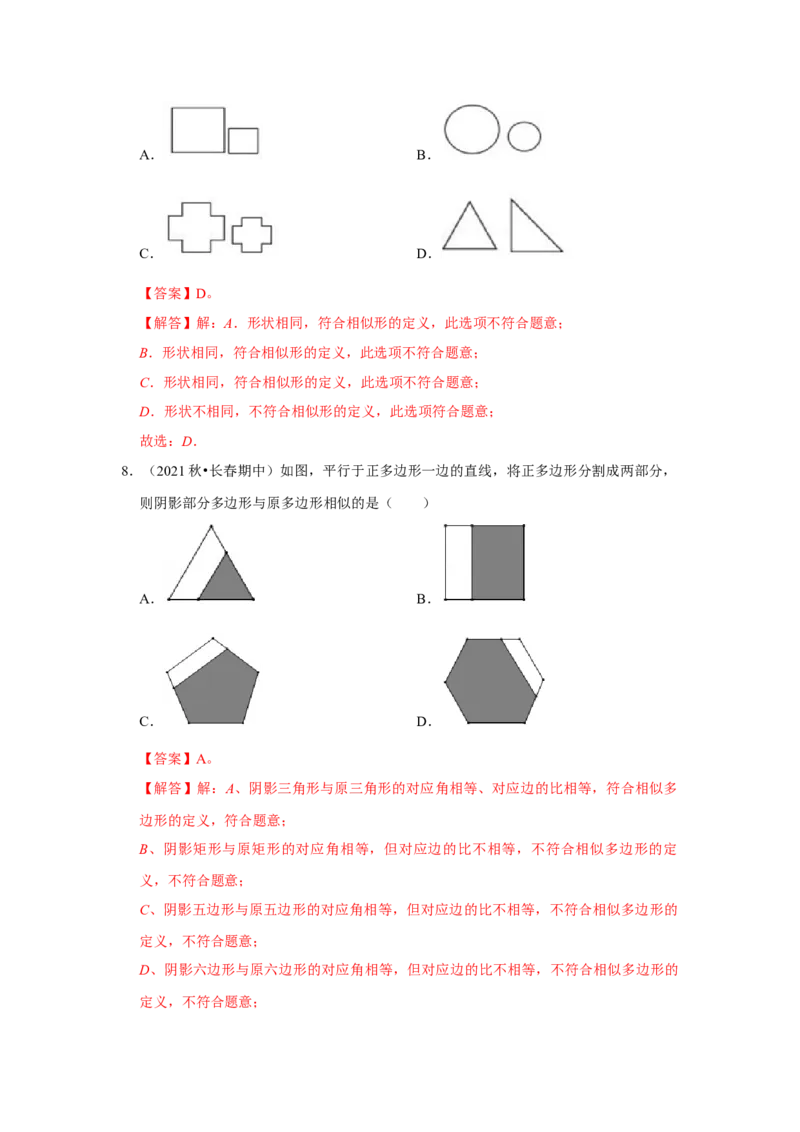 A.

B.

C.

D.

【答案】D。

【解答】解：A．形状相同，符合相似形的定义，此选项不符合题意；

B．形状相同，符合相似形的定义，此选项不符合题意；

C．形状相同，符合相似形的定义，此选项不符合题意；

D．形状不相同，不符合相似形的定义，此选项符合题意；

故选：D．

8．（2021秋•长春期中）如图，平行于正多边形一边的直线，将正多边形分割成两部分，则阴影部分多边形与原多边形相似的是（　　）

A.

B.

C.

D.

【答案】A。

【解答】解：A、阴影三角形与原三角形的对应角相等、对应边的比相等，符合相似多边形的定义，符合题意；

B、阴影矩形与原矩形的对应角相等，但对应边的比不相等，不符合相似多边形的定义，不符合题意；

C、阴影五边形与原五边形的对应角相等，但对应边的比不相等，不符合相似多边形的定义，不符合题意；

D、阴影六边形与原六边形的对应角相等，但对应边的比不相等，不符合相似多边形的定义，不符合题意；